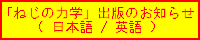 「ねじの力学」出版のお知らせ
（ 日本語 / 英語 ）